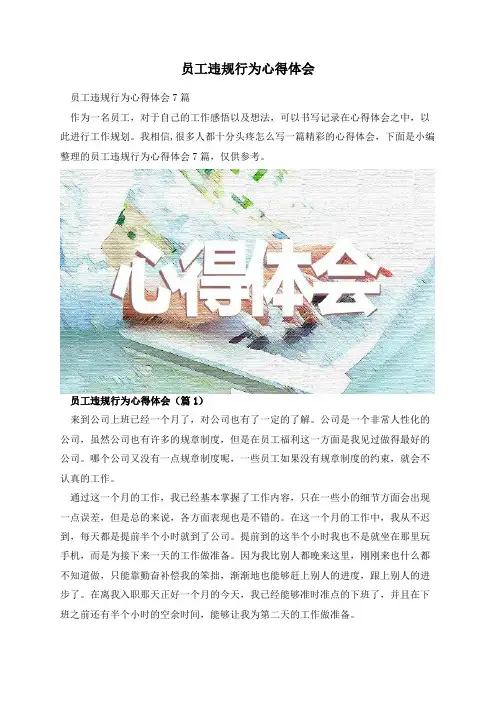 员工违规行为心得体会

员工违规行为心得体会7篇

作为一名员工，对于自己的工作感悟以及想法，可以书写记录在心得体会之中，以此进行工作规划。我相信，很多人都十分头疼怎么写一篇精彩的心得体会，下面是小编整理的员工违规行为心得体会7篇，仅供参考。

心得体会

员工违规行为心得体会（篇1）

来到公司上班已经一个月了，对公司也有了一定的了解。公司是一个非常人性化的公司，虽然公司也有许多的规章制度，但是在员工福利这一方面是我见过做得最好的公司。哪个公司又没有一点规章制度呢，一些员工如果没有规章制度的约束，就会不认真的工作。

通过这一个月的工作，我已经基本掌握了工作内容，只在一些小的细节方面会出现一点误差，但是总的来说，各方面表现也是不错的。在这一个月的工作中，我从不迟到，每天都是提前半个小时就到了公司。提前到的这半个小时我也不是就坐在那里玩手机，而是为接下来一天的工作做准备。因为我比别人都晚来这里，刚刚来也什么都不知道做，只能靠勤奋补偿我的笨拙，渐渐地也能够赶上别人的进度，跟上别人的进步了。在离我入职那天正好一个月的今天，我已经能够准时准点的下班了，并且在下班之前还有半个小时的空余时间，能够让我为第二天的工作做准备。